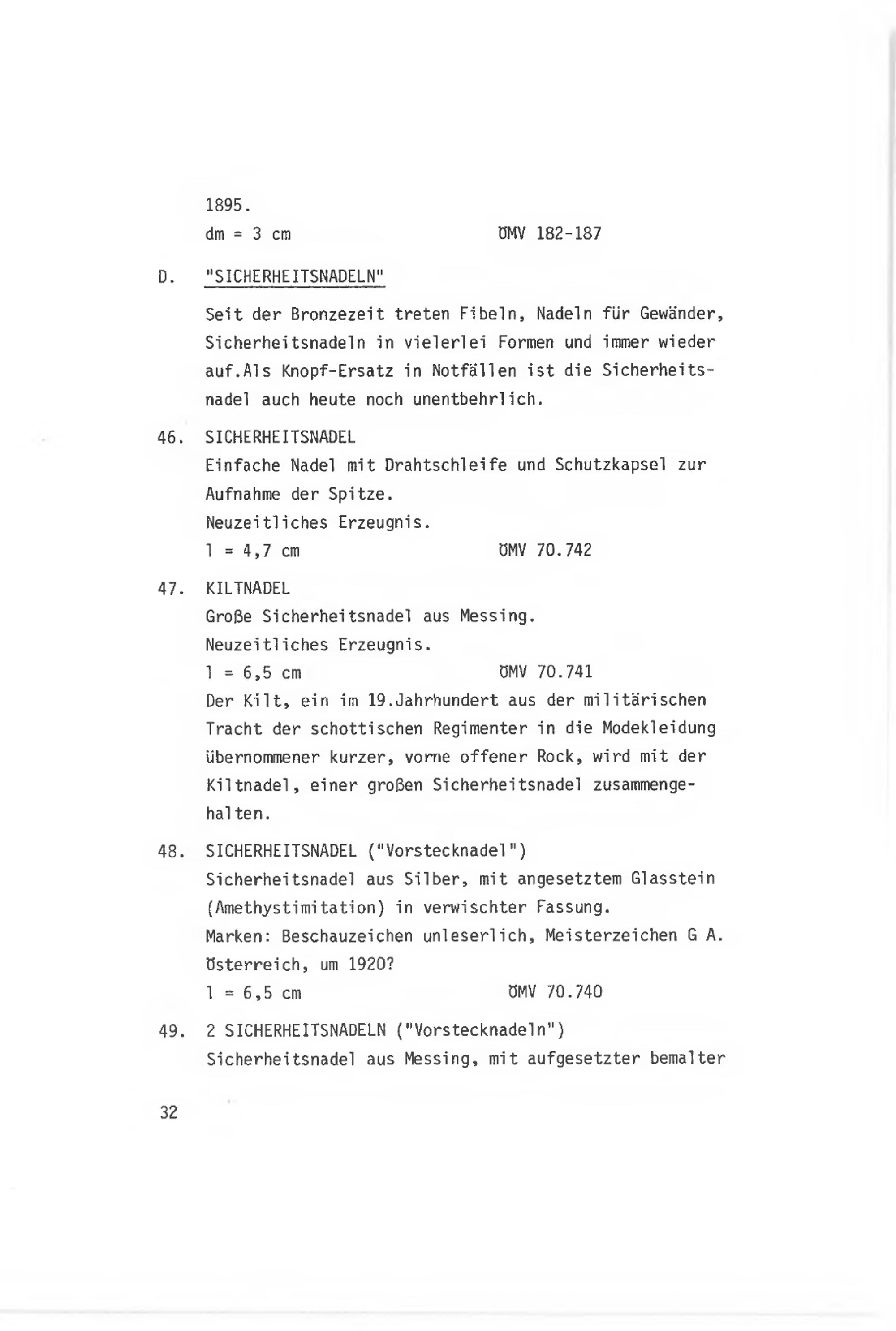 1895.
dm = 3 cm ÖMV 182-187

D. "SICHERHEITSNADELN"

Seit der Bronzezeit treten Fibeln, Nadeln für Gewänder, Sicherheitsnadeln in vielerlei Formen und immer wieder auf.Als Knopf-Ersatz in Notfällen ist die Sicherheitsnadel auch heute noch unentbehrlich.

46. SICHERHEITSNADEL
Einfache Nadel mit Drahtschleife und Schutzkapsel zur Aufnahme der Spitze.
Neuzeitliches Erzeugnis.
l = 4,7 cm ÖMV 70.742

47. KILTNADEL
Große Sicherheitsnadel aus Messing.
Neuzeitliches Erzeugnis.
l = 6,5 cm ÖMV 70.741
Der Kilt, ein im 19.Jahrhundert aus der militärischen Tracht der schottischen Regimenter in die Modekleidung übernommener kurzer, vorne offener Rock, wird mit der Kiltnadel, einer großen Sicherheitsnadel zusammengehalten.

48. SICHERHEITSNADEL ("Vorstecknadel")
Sicherheitsnadel aus Silber, mit angesetztem Glasstein (Amethystimitation) in verwischter Fassung.
Marken: Beschauzeichen unleserlich, Meisterzeichen G A.
Österreich, um 1920?
l = 6,5 cm ÖMV 70.740

49. 2 SICHERHEITSNADELN ("Vorstecknadeln")
Sicherheitsnadel aus Messing, mit aufgesetzter bemalter

32